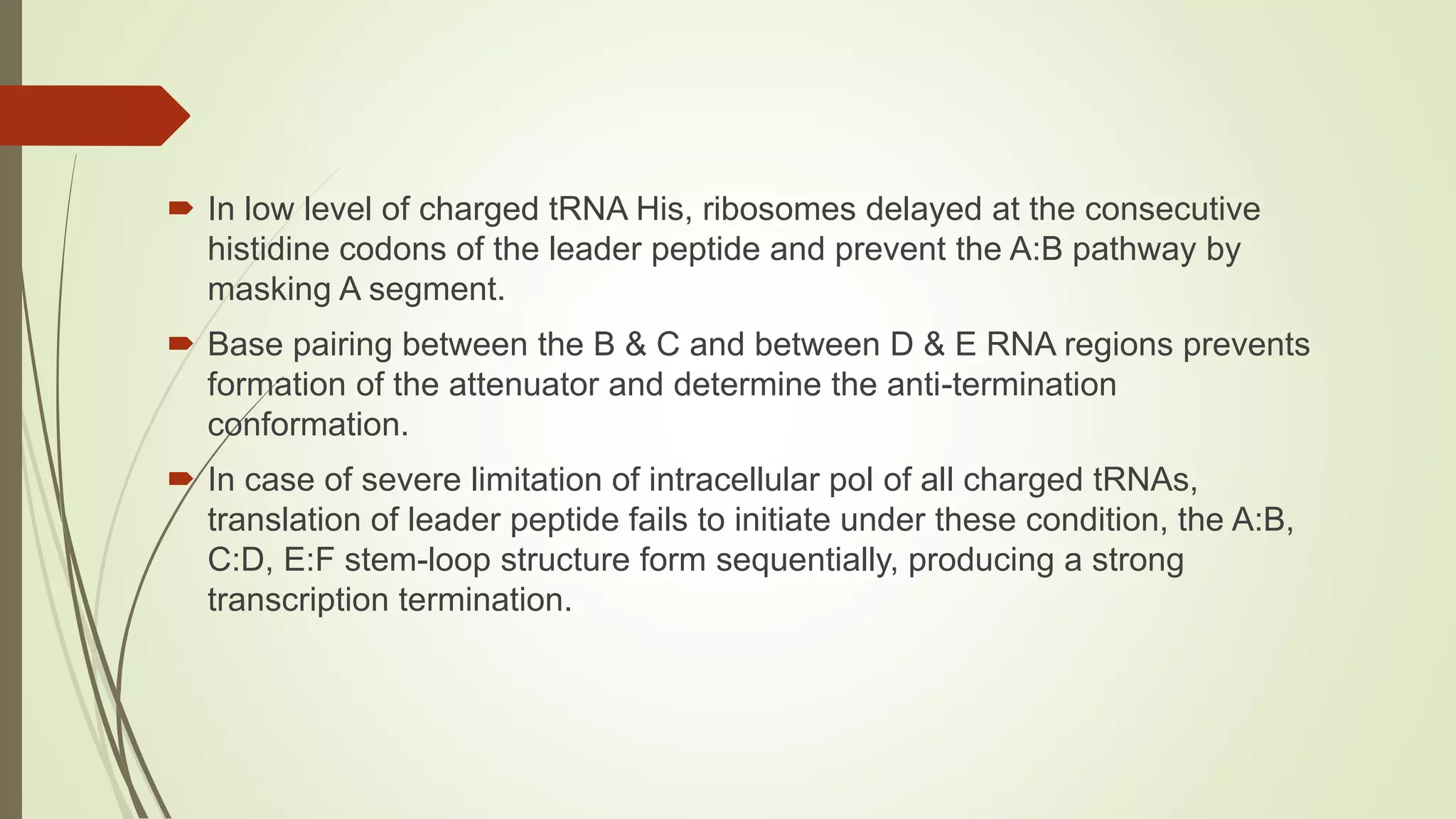 In low level of charged tRNA His, ribosomes delayed at the consecutive histidine codons of the leader peptide and prevent the A:B pathway by masking A segment.

Base pairing between the B & C and between D & E RNA regions prevents formation of the attenuator and determine the anti-termination conformation.

In case of severe limitation of intracellular pol of all charged tRNAs, translation of leader peptide fails to initiate under these condition, the A:B, C:D, E:F stem-loop structure form sequentially, producing a strong transcription termination.